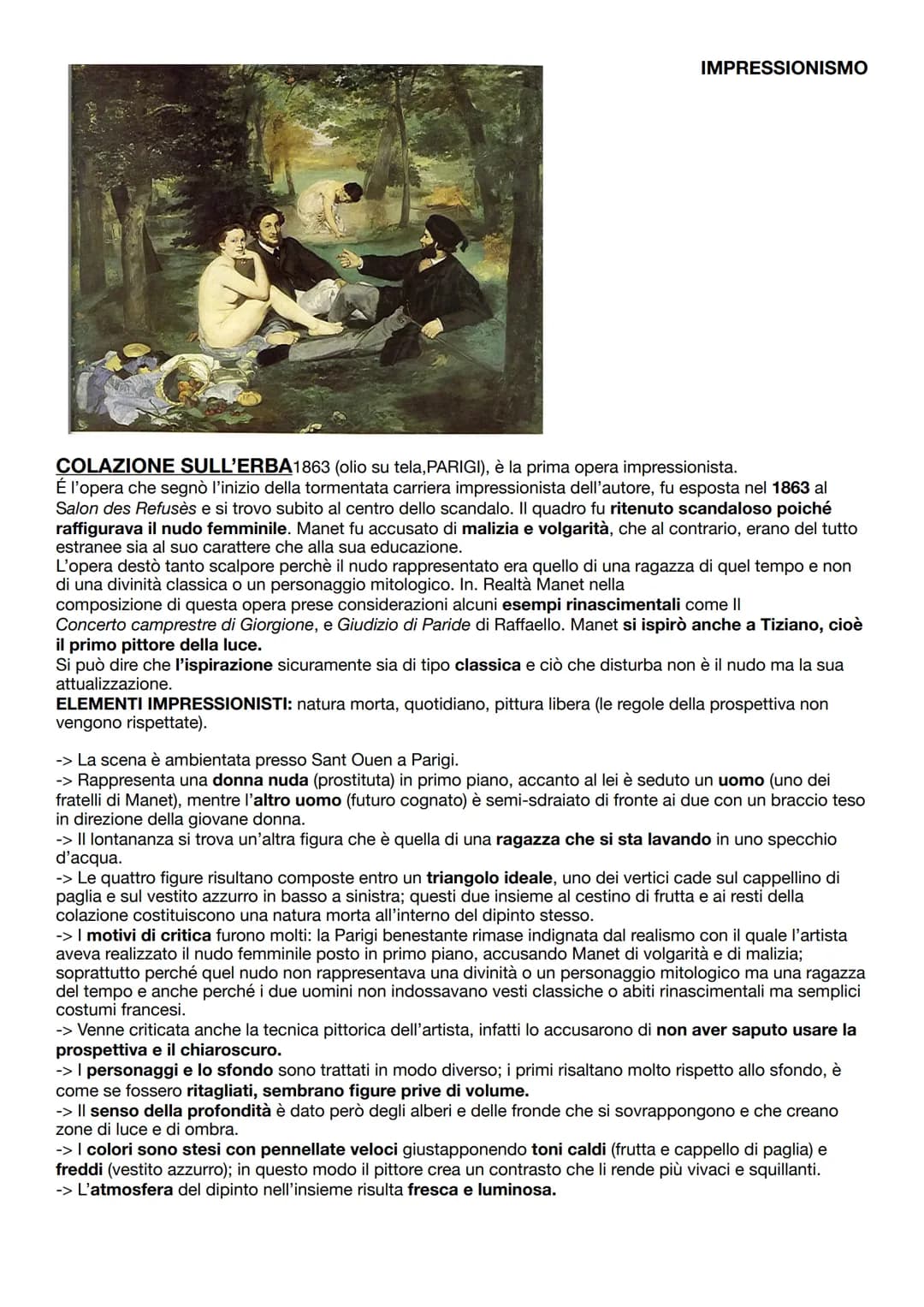 IMPRESSIONISMO

COLAZIONE SULL'ERBA1863 (olio su tela,PARIGI), è la prima opera impressionista.
É l'opera che segnò l'inizio della tormentata carriera impressionista dell'autore, fu esposta nel 1863 al Salon des Refusès e si trovo subito al centro dello scandalo. Il quadro fu ritenuto scandaloso poiché raffigurava il nudo femminile. Manet fu accusato di malizia e volgarità, che al contrario, erano del tutto estranee sia al suo carattere che alla sua educazione.
L'opera destò tanto scalpore perchè il nudo rappresentato era quello di una ragazza di quel tempo e non di una divinità classica o un personaggio mitologico. In. Realtà Manet nella composizione di questa opera prese considerazioni alcuni esempi rinascimentali come Il Concerto campestre di Giorgione, e Giudizio di Paride di Raffaello. Manet si ispirò anche a Tiziano, cioè il primo pittore della luce.
Si può dire che l'ispirazione sicuramente sia di tipo classica e ciò che disturba non è il nudo ma la sua attualizzazione.
ELEMENTI IMPRESSIONISTI: natura morta, quotidiano, pittura libera (le regole della prospettiva non vengono rispettate).

-> La scena è ambientata presso Sant Ouen a Parigi.
-> Rappresenta una donna nuda (prostituta) in primo piano, accanto al lei è seduto un uomo (uno dei fratelli di Manet), mentre l'altro uomo (futuro cognato) è semi-sdraiato di fronte ai due con un braccio teso in direzione della giovane donna.
-> Il lontananza si trova un'altra figura che è quella di una ragazza che si sta lavando in uno specchio d'acqua.
-> Le quattro figure risultano composte entro un triangolo ideale, uno dei vertici cade sul cappellino di paglia e sul vestito azzurro in basso a sinistra; questi due insieme al cestino di frutta e ai resti della colazione costituiscono una natura morta all'interno del dipinto stesso.
-> I motivi di critica furono molti: la Parigi benestante rimase indignata dal realismo con il quale l'artista aveva realizzato il nudo femminile posto in primo piano, accusando Manet di volgarità e di malizia; soprattutto perché quel nudo non rappresentava una divinità o un personaggio mitologico ma una ragazza del tempo e anche perché i due uomini non indossavano vesti classiche o abiti rinascimentali ma semplici costumi francesi.
-> Venne criticata anche la tecnica pittorica dell'artista, infatti lo accusarono di non aver saputo usare la prospettiva e il chiaroscuro.
-> I personaggi e lo sfondo sono trattati in modo diverso; i primi risaltano molto rispetto allo sfondo, è come se fossero ritagliati, sembrano figure prive di volume.
-> Il senso della profondità è dato però degli alberi e delle fronde che si sovrappongono e che creano zone di luce e di ombra.
-> I colori sono stesi con pennellate veloci giustapponendo toni caldi (frutta e cappello di paglia) e freddi (vestito azzurro); in questo modo il pittore crea un contrasto che li rende più vivaci e squillanti.
-> L'atmosfera del dipinto nell'insieme risulta fresca e luminosa.